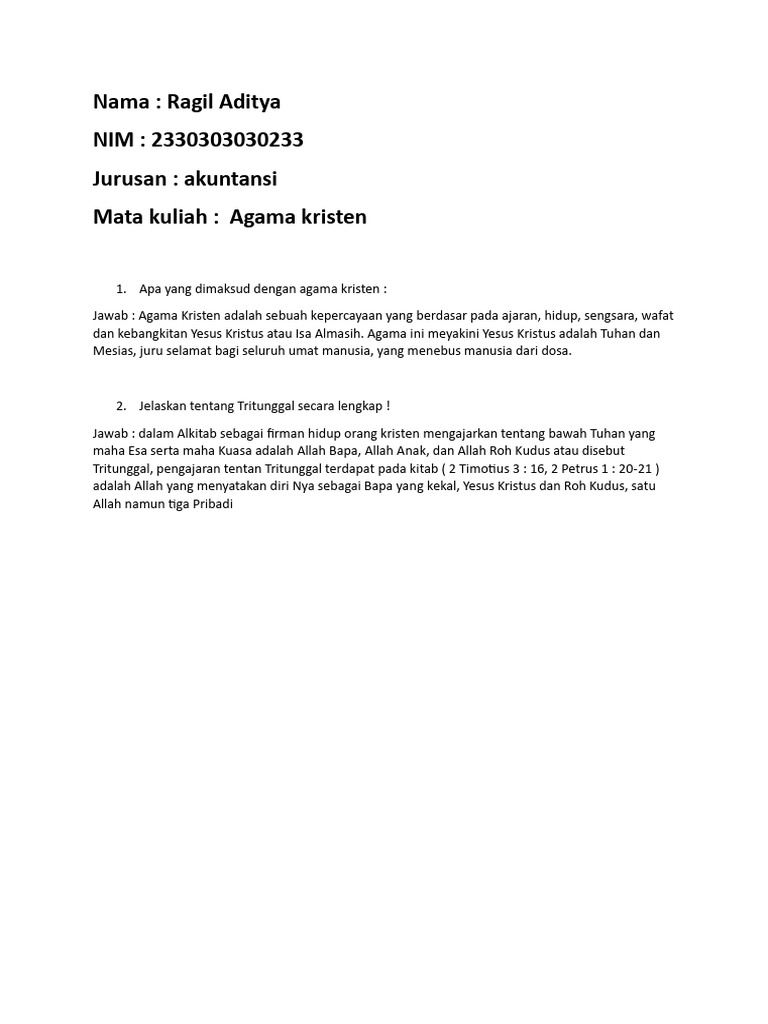 Nama : Ragil Aditya

NIM : 2330303030233

Jurusan : akuntansi

Mata kuliah : Agama kristen

1. Apa yang dimaksud dengan agama kristen :

Jawab : Agama Kristen adalah sebuah kepercayaan yang berdasar pada ajaran, hidup, sengsara, wafat dan kebangkitan Yesus Kristus atau Isa Almasih. Agama ini meyakini Yesus Kristus adalah Tuhan dan Mesias, juru selamat bagi seluruh umat manusia, yang menebus manusia dari dosa.

2. Jelaskan tentang Tritunggal secara lengkap !

Jawab : dalam Alkitab sebagai firman hidup orang kristen mengajarkan tentang bawah Tuhan yang maha Esa serta maha Kuasa adalah Allah Bapa, Allah Anak, dan Allah Roh Kudus atau disebut Tritunggal, pengajaran tentan Tritunggal terdapat pada kitab ( 2 Timotius 3 : 16, 2 Petrus 1 : 20-21 ) adalah Allah yang menyatakan diri Nya sebagai Bapa yang kekal, Yesus Kristus dan Roh Kudus, satu Allah namun tiga Pribadi